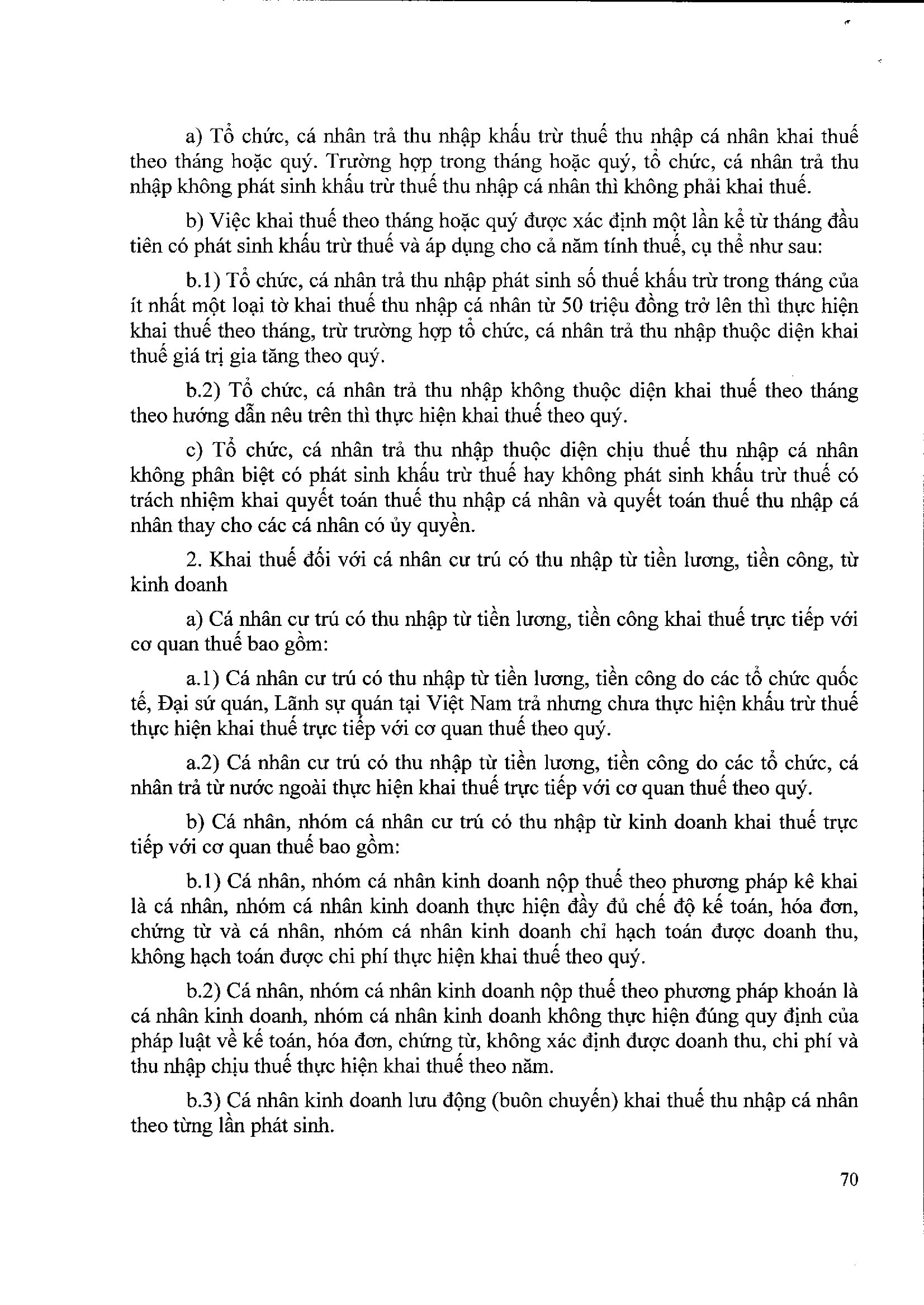 a) Tổ chức, cá nhân trả thu nhập khấu trừ thuế thu nhập cá nhân khai thuế theo tháng hoặc quý. Trường hợp trong tháng hoặc quý, tổ chức, cá nhân trả thu nhập không phát sinh khấu trừ thuế thu nhập cá nhân thì không phải khai thuế.

b) Việc khai thuế theo tháng hoặc quý được xác định một lần kể từ tháng đầu tiên có phát sinh khấu trừ thuế và áp dụng cho cả năm tính thuế, cụ thể như sau:

b.1) Tổ chức, cá nhân trả thu nhập phát sinh số thuế khấu trừ trong tháng của ít nhất một loại tờ khai thuế thu nhập cá nhân từ 50 triệu đồng trở lên thì thực hiện khai thuế theo tháng, trừ trường hợp tổ chức, cá nhân trả thu nhập thuộc diện khai thuế giá trị gia tăng theo quý.

b.2) Tổ chức, cá nhân trả thu nhập không thuộc diện khai thuế theo tháng theo hướng dẫn nêu trên thì thực hiện khai thuế theo quý.

c) Tổ chức, cá nhân trả thu nhập thuộc diện chịu thuế thu nhập cá nhân không phân biệt có phát sinh khấu trừ thuế hay không phát sinh khấu trừ thuế có trách nhiệm khai quyết toán thuế thu nhập cá nhân và quyết toán thuế thu nhập cá nhân thay cho các cá nhân có ủy quyền.

2. Khai thuế đối với cá nhân cư trú có thu nhập từ tiền lương, tiền công, từ kinh doanh

a) Cá nhân cư trú có thu nhập từ tiền lương, tiền công khai thuế trực tiếp với cơ quan thuế bao gồm:

a.1) Cá nhân cư trú có thu nhập từ tiền lương, tiền công do các tổ chức quốc tế, Đại sứ quán, Lãnh sự quán tại Việt Nam trả nhưng chưa thực hiện khấu trừ thuế thực hiện khai thuế trực tiếp với cơ quan thuế theo quý.

a.2) Cá nhân cư trú có thu nhập từ tiền lương, tiền công do các tổ chức, cá nhân trả từ nước ngoài thực hiện khai thuế trực tiếp với cơ quan thuế theo quý.

b) Cá nhân, nhóm cá nhân cư trú có thu nhập từ kinh doanh khai thuế trực tiếp với cơ quan thuế bao gồm:

b.1) Cá nhân, nhóm cá nhân kinh doanh nộp thuế theo phương pháp kê khai là cá nhân, nhóm cá nhân kinh doanh thực hiện đầy đủ chế độ kế toán, hóa đơn, chứng từ và cá nhân, nhóm cá nhân kinh doanh chỉ hạch toán được doanh thu, không hạch toán được chi phí thực hiện khai thuế theo quý.

b.2) Cá nhân, nhóm cá nhân kinh doanh nộp thuế theo phương pháp khoán là cá nhân kinh doanh, nhóm cá nhân kinh doanh không thực hiện đúng quy định của pháp luật về kế toán, hóa đơn, chứng từ, không xác định được doanh thu, chi phí và thu nhập chịu thuế thực hiện khai thuế theo năm.

b.3) Cá nhân kinh doanh lưu động (buôn chuyến) khai thuế thu nhập cá nhân theo từng lần phát sinh.

70